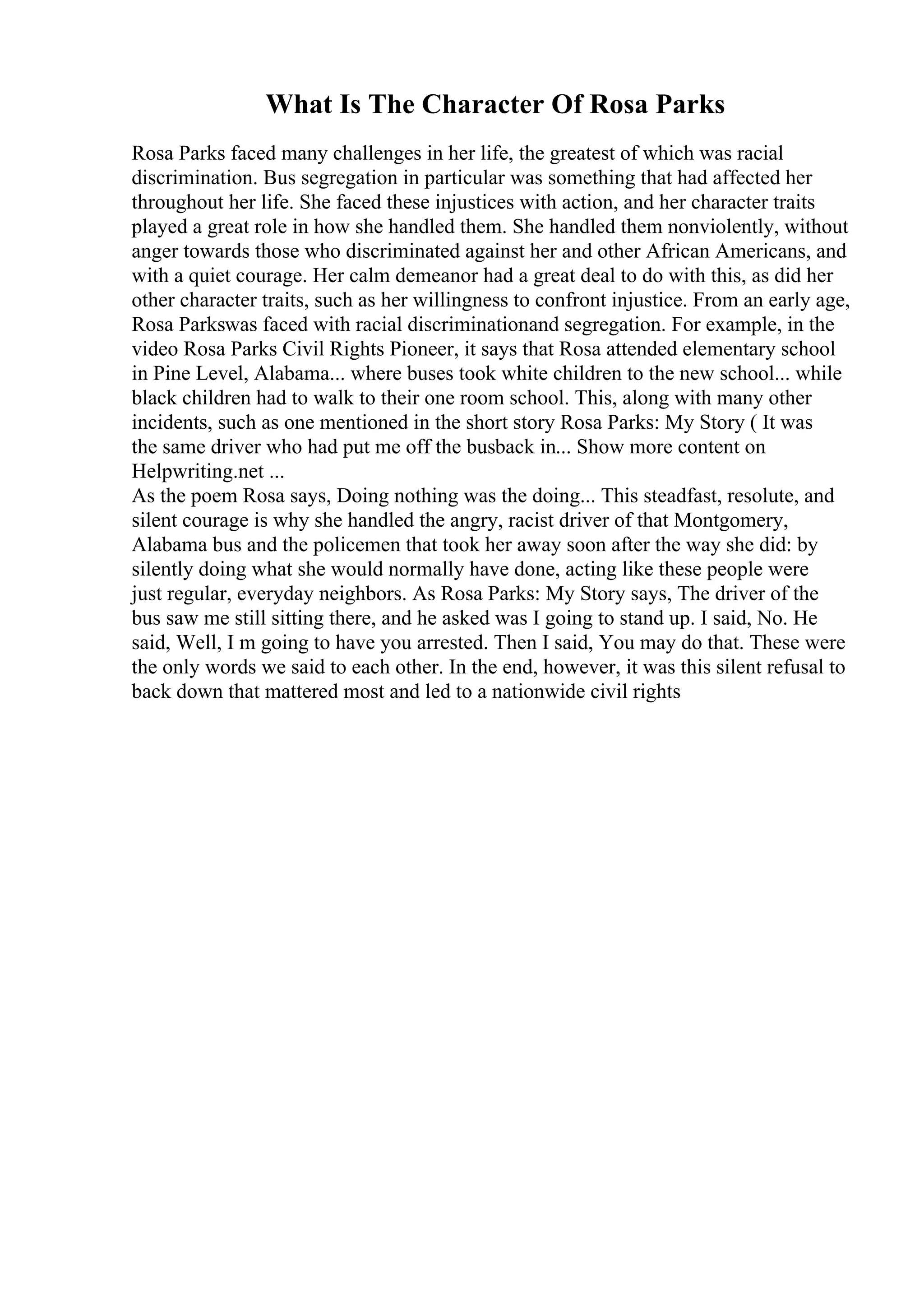 What Is The Character Of Rosa Parks

Rosa Parks faced many challenges in her life, the greatest of which was racial discrimination. Bus segregation in particular was something that had affected her throughout her life. She faced these injustices with action, and her character traits played a great role in how she handled them. She handled them nonviolently, without anger towards those who discriminated against her and other African Americans, and with a quiet courage. Her calm demeanor had a great deal to do with this, as did her other character traits, such as her willingness to confront injustice. From an early age, Rosa Parkswas faced with racial discriminationand segregation. For example, in the video Rosa Parks Civil Rights Pioneer, it says that Rosa attended elementary school in Pine Level, Alabama... where buses took white children to the new school... while black children had to walk to their one room school. This, along with many other incidents, such as one mentioned in the short story Rosa Parks: My Story ( It was the same driver who had put me off the busback in... Show more content on Helpwriting.net ...
As the poem Rosa says, Doing nothing was the doing... This steadfast, resolute, and silent courage is why she handled the angry, racist driver of that Montgomery, Alabama bus and the policemen that took her away soon after the way she did: by silently doing what she would normally have done, acting like these people were just regular, everyday neighbors. As Rosa Parks: My Story says, The driver of the bus saw me still sitting there, and he asked was I going to stand up. I said, No. He said, Well, I m going to have you arrested. Then I said, You may do that. These were the only words we said to each other. In the end, however, it was this silent refusal to back down that mattered most and led to a nationwide civil rights